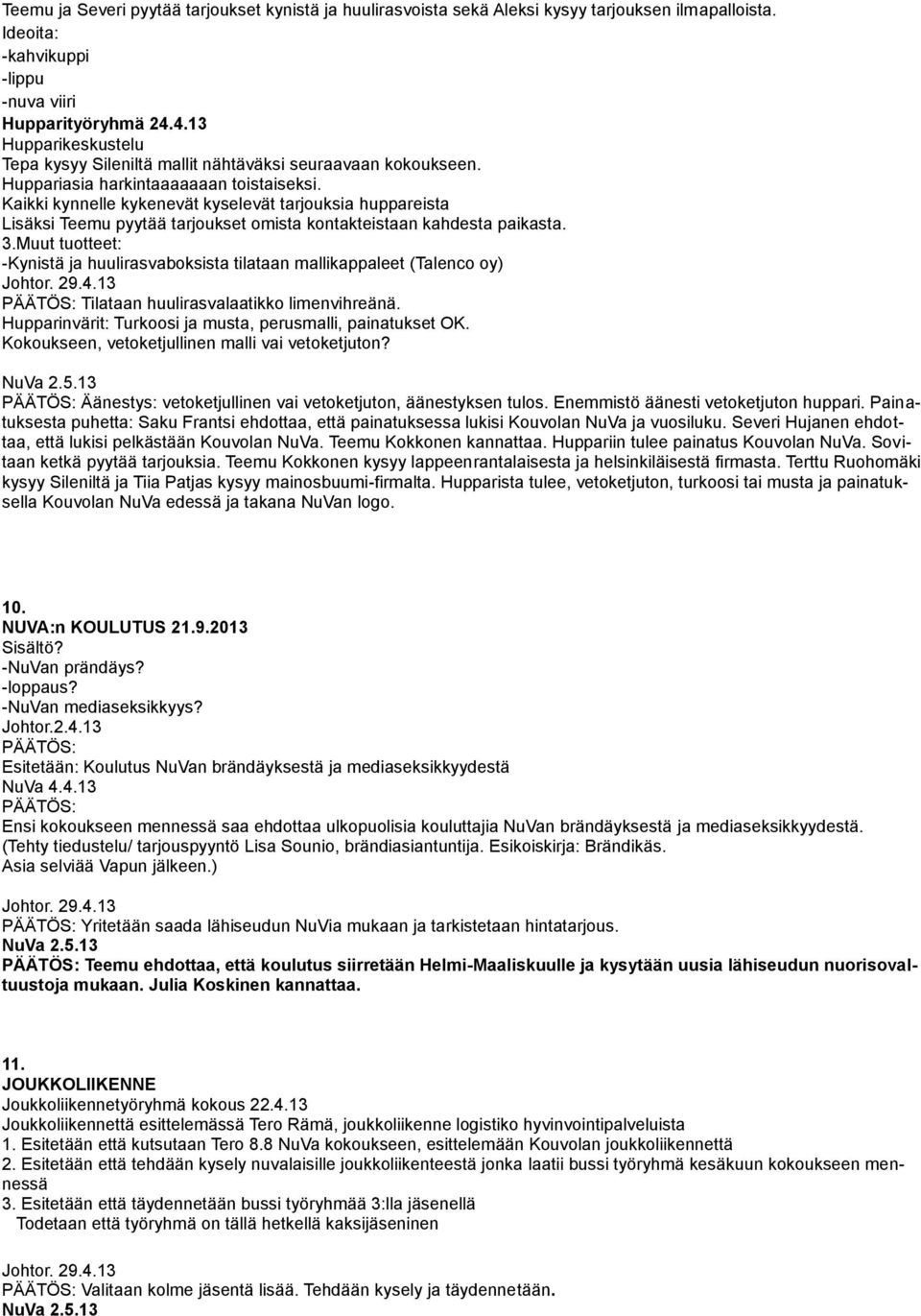 Teemu ja Severi pyytää tarjoukset kynistä ja huulirasvoista sekä Aleksi kysyy tarjouksen ilmapalloista.
Ideoita:
-kahvikuppi
-lippu
-nuva viiri
Hupparityöryhmä 24.4.13
Hupparikeskustelu
Tepa kysyy Sileniltä mallit nähtäväksi seuraavaan kokoukseen.
Huppariasia harkintaaaaaaan toistaiseksi.
Kaikki kynnelle kykenevät kyselevät tarjouksia huppareista
Lisäksi Teemu pyytää tarjoukset omista kontakteistaan kahdesta paikasta.
3.Muut tuotteet:
-Kynistä ja huulirasvaboksista tilataan mallikappaleet (Talenco oy)
Johtor. 29.4.13
PÄÄTÖS: Tilataan huulirasvalaatikko limenvihreänä.
Hupparinvärit: Turkoosi ja musta, perusmalli, painatukset OK.
Kokoukseen, vetoketjullinen malli vai vetoketjuton?

NuVa 2.5.13
PÄÄTÖS: Äänestys: vetoketjullinen vai vetoketjuton, äänestyksen tulos. Enemmistö äänesti vetoketjuton huppari. Painatuksesta puhetta: Saku Frantsi ehdottaa, että painatuksessa lukisi Kouvolan NuVa ja vuosiluku. Severi Hujanen ehdottaa, että lukisi pelkästään Kouvolan NuVa. Teemu Kokkonen kannattaa. Huppariin tulee painatus Kouvolan NuVa. Sovitaan ketkä pyytää tarjouksia. Teemu Kokkonen kysyy lappeenrantalaisesta ja helsinkiläisestä firmasta. Terttu Ruohomäki kysyy Sileniltä ja Tiia Patjas kysyy mainosbuumi-firmalta. Hupparista tulee, vetoketjuton, turkoosi tai musta ja painatuksella Kouvolan NuVa edessä ja takana NuVan logo.

10.
NUVA:n KOULUTUS 21.9.2013
Sisältö?
-NuVan prändäys?
-loppaus?
-NuVan mediaseksikkyys?
Johtor.2.4.13
PÄÄTÖS:
Esitetään: Koulutus NuVan brändäyksestä ja mediaseksikkyydestä
NuVa 4.4.13
PÄÄTÖS:
Ensi kokoukseen mennessä saa ehdottaa ulkopuolisia kouluttajia NuVan brändäyksestä ja mediaseksikkyydestä.
(Tehty tiedustelu/ tarjouspyyntö Lisa Sounio, brändiasiantuntija. Esikoiskirja: Brändikäs.
Asia selviää Vapun jälkeen.)

Johtor. 29.4.13
PÄÄTÖS: Yritetään saada lähiseudun NuVia mukaan ja tarkistetaan hintatarjous.
NuVa 2.5.13
PÄÄTÖS: Teemu ehdottaa, että koulutus siirretään Helmi-Maaliskuulle ja kysytään uusia lähiseudun nuorisovaltuustoja mukaan. Julia Koskinen kannattaa.

11.
JOUKKOLIIKENNE
Joukkoliikennetyöryhmä kokous 22.4.13
Joukkoliikennettä esittelemässä Tero Rämä, joukkoliikenne logistiko hyvinvointipalveluista
1. Esitetään että kutsutaan Tero 8.8 NuVa kokoukseen, esittelemään Kouvolan joukkoliikennettä
2. Esitetään että tehdään kysely nuvalaisille joukkoliikenteestä jonka laatii bussi työryhmä kesäkuun kokoukseen mennessä
3. Esitetään että täydennetään bussi työryhmää 3:lla jäsenellä
Todetaan että työryhmä on tällä hetkellä kaksijäseninen

Johtor. 29.4.13
PÄÄTÖS: Valitaan kolme jäsentä lisää. Tehdään kysely ja täydennetään.
NuVa 2.5.13